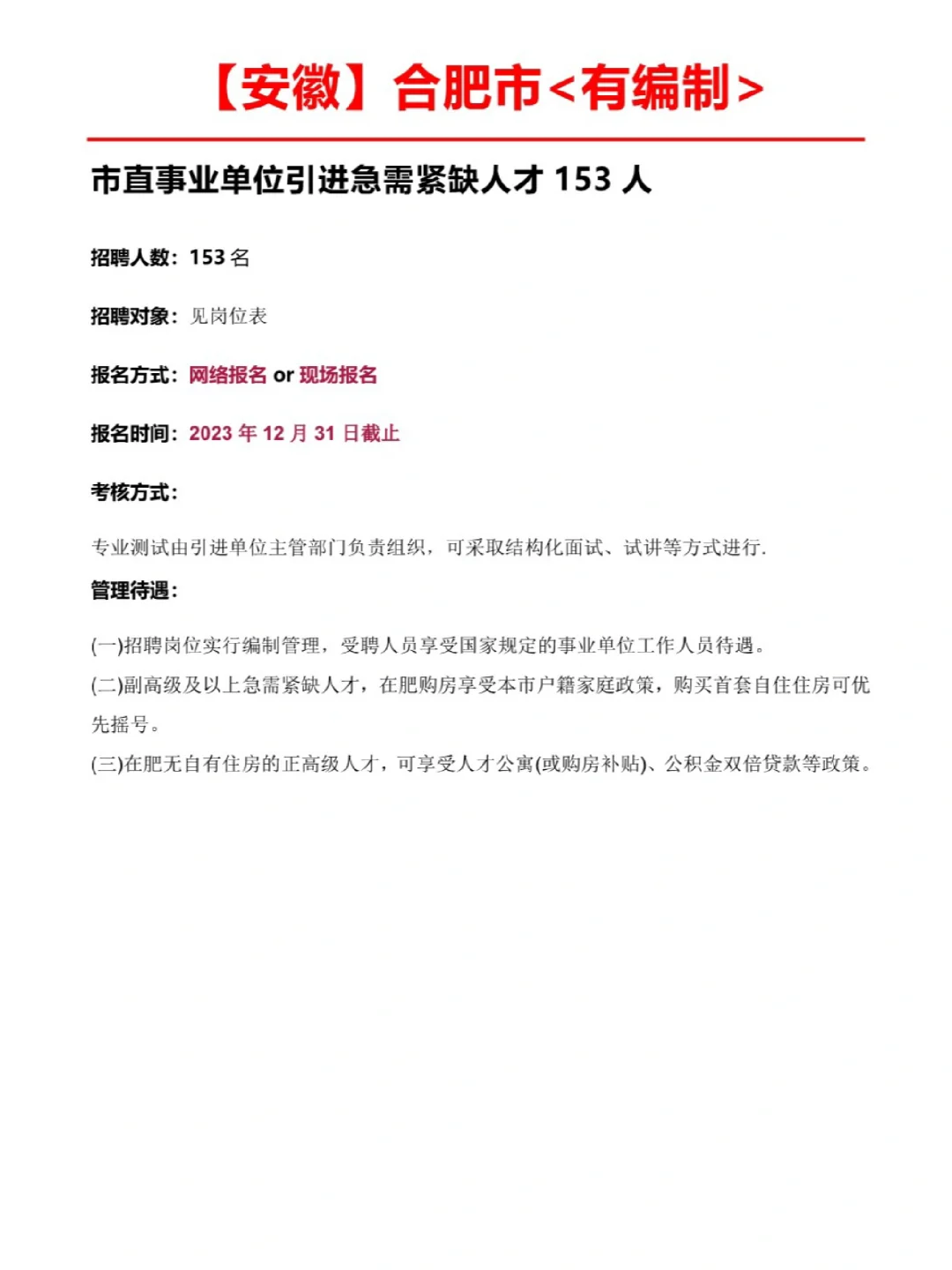 【安徽】合肥市<有编制>

市直事业单位引进急需紧缺人才 153 人

招聘人数：153 名

招聘对象：见岗位表

报名方式：网络报名 or 现场报名

报名时间：2023 年 12 月 31 日截止

考核方式：

专业测试由引进单位主管部门负责组织，可采取结构化面试、试讲等方式进行.

管理待遇：

(一)招聘岗位实行编制管理，受聘人员享受国家规定的事业单位工作人员待遇。

(二)副高级及以上急需紧缺人才，在肥购房享受本市户籍家庭政策，购买首套自住住房可优先摇号。

(三)在肥无自有住房的正高级人才，可享受人才公寓(或购房补贴)、公积金双倍贷款等政策。